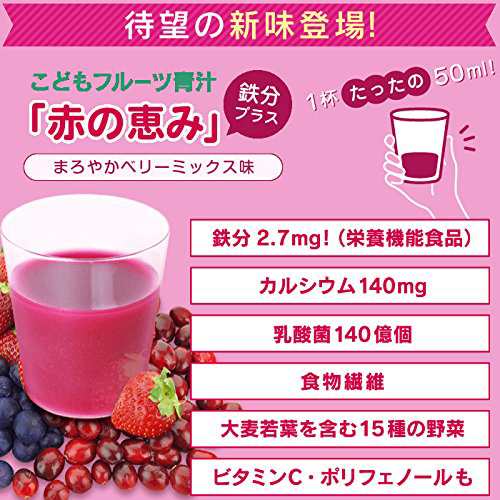 待望の新味登場!

こどもフルーツ青汁
「赤の恵み」
鉄分プラス
まろやかベリーミックス味

1杯 たったの 50ml!

鉄分 2.7mg!(栄養機能食品)

カルシウム140mg

乳酸菌140億個

食物繊維

大麦若葉を含む15種の野菜

ビタミンC・ポリフェノールも